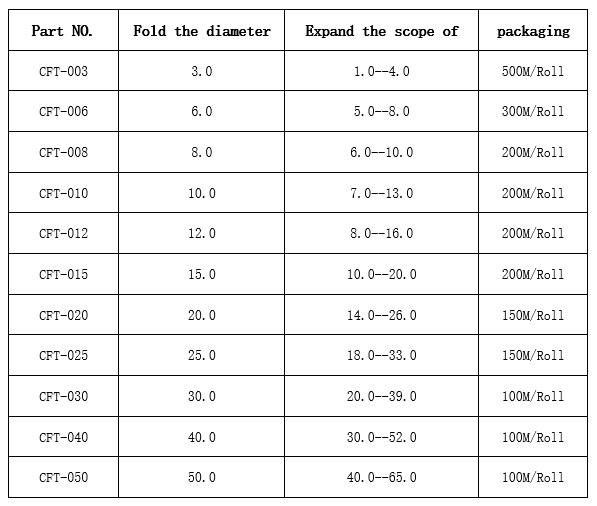 | Part NO. | Fold the diameter | Expand the scope of | packaging |
|---|---|---|---|
| CFT-003 | 3.0 | 1.0--4.0 | 500M/Roll |
| CFT-006 | 6.0 | 5.0--8.0 | 300M/Roll |
| CFT-008 | 8.0 | 6.0--10.0 | 200M/Roll |
| CFT-010 | 10.0 | 7.0--13.0 | 200M/Roll |
| CFT-012 | 12.0 | 8.0--16.0 | 200M/Roll |
| CFT-015 | 15.0 | 10.0--20.0 | 200M/Roll |
| CFT-020 | 20.0 | 14.0--26.0 | 150M/Roll |
| CFT-025 | 25.0 | 18.0--33.0 | 150M/Roll |
| CFT-030 | 30.0 | 20.0--39.0 | 100M/Roll |
| CFT-040 | 40.0 | 30.0--52.0 | 100M/Roll |
| CFT-050 | 50.0 | 40.0--65.0 | 100M/Roll |